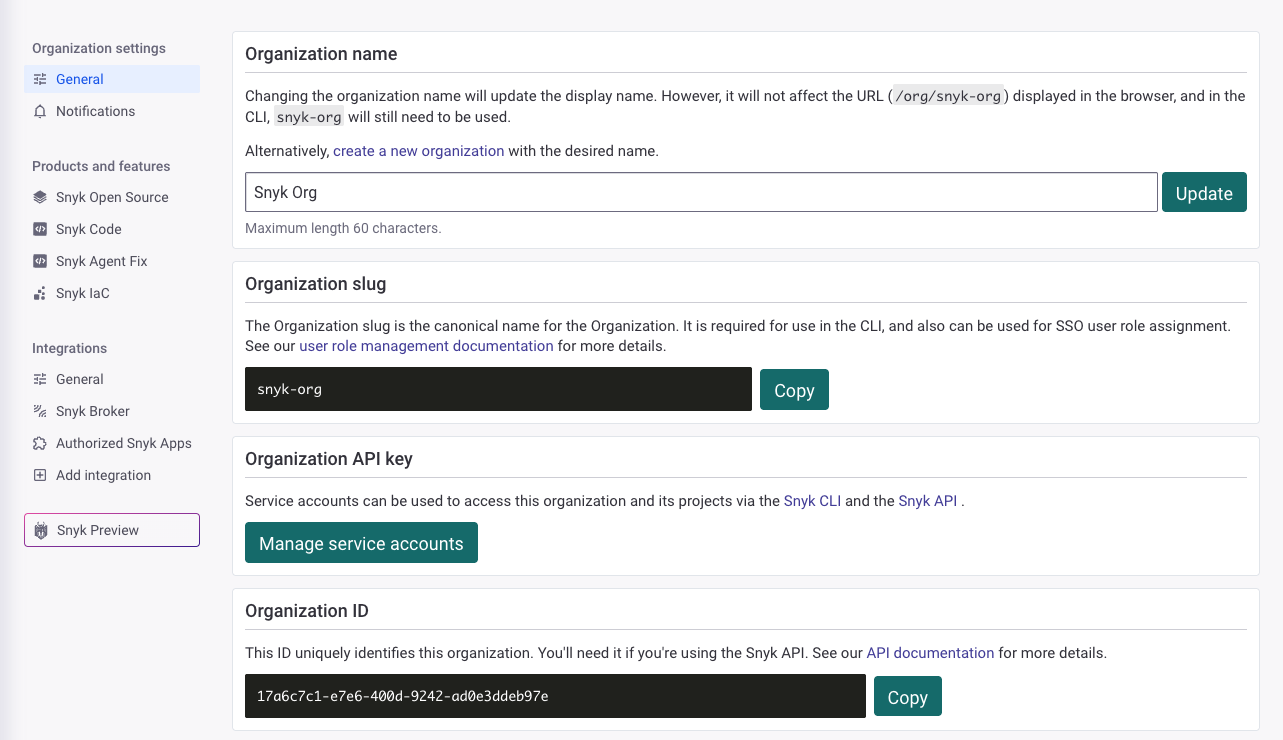 Organization settings
General
Notifications

Products and features
Snyk Open Source
Snyk Code
Snyk Agent Fix
Snyk IaC

Integrations
General
Snyk Broker
Authorized Snyk Apps
Add integration

Snyk Preview

Organization name

Changing the organization name will update the display name. However, it will not affect the URL (/org/snyk-org) displayed in the browser, and in the CLI, snyk-org will still need to be used.

Alternatively, create a new organization with the desired name.

Snyk Org

Update

Maximum length 60 characters.

Organization slug

The Organization slug is the canonical name for the Organization. It is required for use in the CLI, and also can be used for SSO user role assignment. See our user role management documentation for more details.

snyk-org

Copy

Organization API key

Service accounts can be used to access this organization and its projects via the Snyk CLI and the Snyk API .

Manage service accounts

Organization ID

This ID uniquely identifies this organization. You'll need it if you're using the Snyk API. See our API documentation for more details.

17a6c7c1-e7e6-400d-9242-ad0e3ddeb97e

Copy